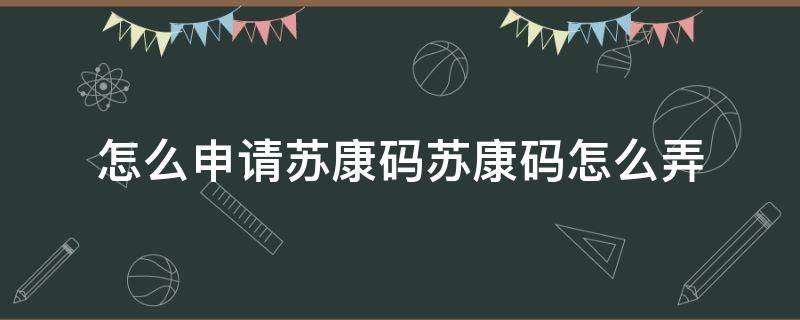 怎么申请苏康码苏康码怎么弄